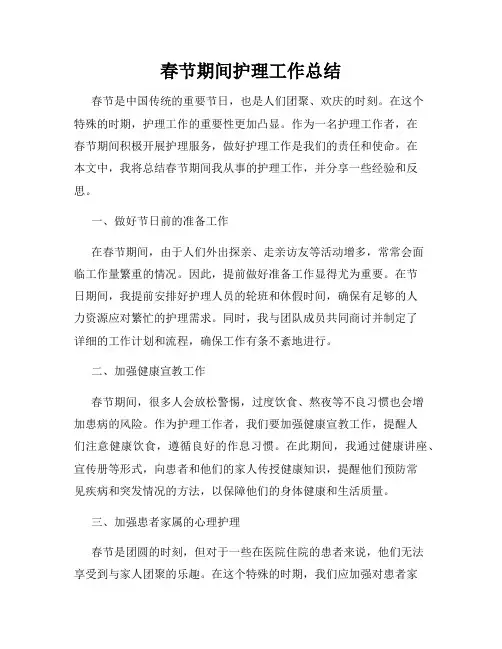 春节期间护理工作总结

春节是中国传统的重要节日，也是人们团聚、欢庆的时刻。在这个特殊的时期，护理工作的重要性更加凸显。作为一名护理工作者，在春节期间积极开展护理服务，做好护理工作是我们的责任和使命。在本文中，我将总结春节期间我从事的护理工作，并分享一些经验和反思。

一、做好节日前的准备工作

在春节期间，由于人们外出探亲、走亲访友等活动增多，常常会面临工作量繁重的情况。因此，提前做好准备工作显得尤为重要。在节日期间，我提前安排好护理人员的轮班和休假时间，确保有足够的人力资源应对繁忙的护理需求。同时，我与团队成员共同商讨并制定了详细的工作计划和流程，确保工作有条不紊地进行。

二、加强健康宣教工作

春节期间，很多人会放松警惕，过度饮食、熬夜等不良习惯也会增加患病的风险。作为护理工作者，我们要加强健康宣教工作，提醒人们注意健康饮食，遵循良好的作息习惯。在此期间，我通过健康讲座、宣传册等形式，向患者和他们的家人传授健康知识，提醒他们预防常见疾病和突发情况的方法，以保障他们的身体健康和生活质量。

三、加强患者家属的心理护理

春节是团圆的时刻，但对于一些在医院住院的患者来说，他们无法享受到与家人团聚的乐趣。在这个特殊的时期，我们应加强对患者家